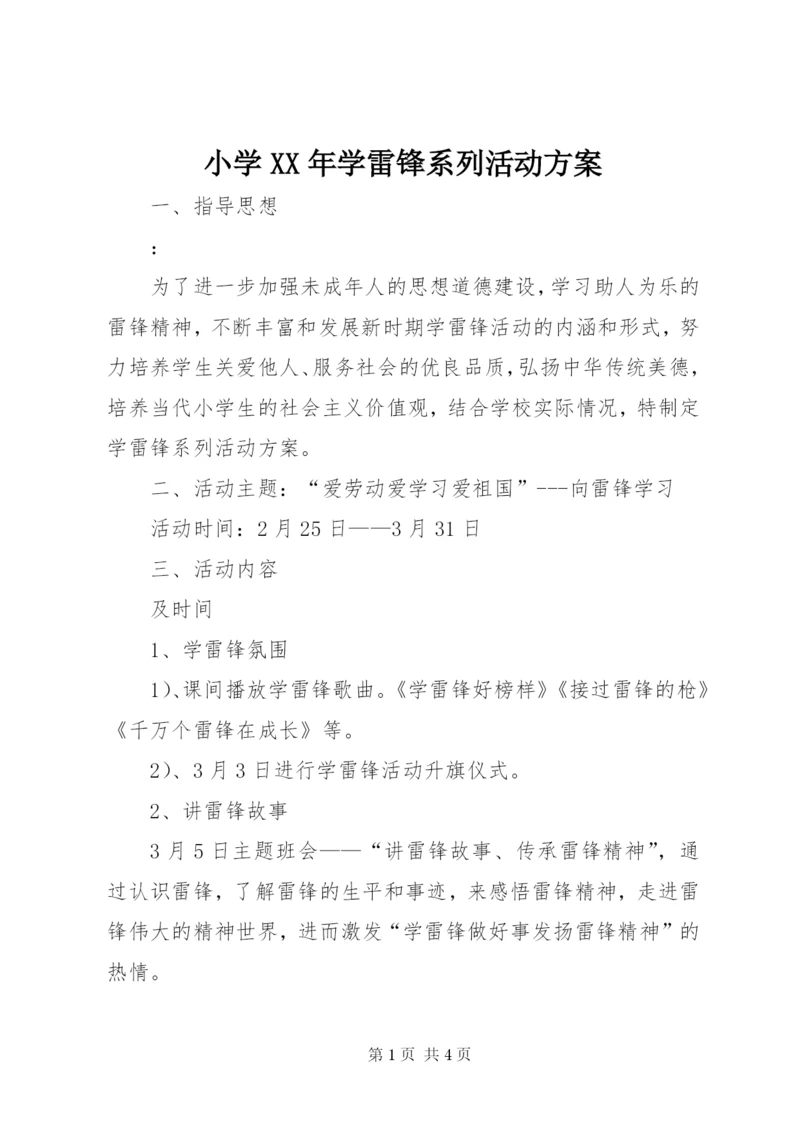 小学XX年学雷锋系列活动方案

一、指导思想

：

为了进一步加强未成年人的思想道德建设，学习助人为乐的雷锋精神，不断丰富和发展新时期学雷锋活动的内涵和形式，努力培养学生关爱他人、服务社会的优良品质，弘扬中华传统美德，培养当代小学生的社会主义价值观，结合学校实际情况，特制定学雷锋系列活动方案。

二、活动主题：“爱劳动爱学习爱祖国”---向雷锋学习

活动时间：2月25日——3月31日

三、活动内容

及时间

1、学雷锋氛围

1)、课间播放学雷锋歌曲。《学雷锋好榜样》《接过雷锋的枪》《千万个雷锋在成长》等。

2)、3月3日进行学雷锋活动升旗仪式。

2、讲雷锋故事

3月5日主题班会——“讲雷锋故事、传承雷锋精神”，通过认识雷锋，了解雷锋的生平和事迹，来感悟雷锋精神，走进雷锋伟大的精神世界，进而激发“学雷锋做好事发扬雷锋精神”的热情。

第1页 共4页